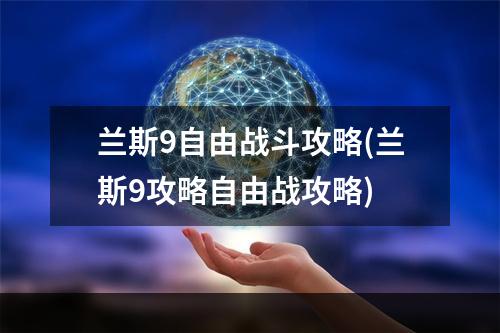 兰斯9自由战斗攻略(兰斯9攻略自由战攻略)